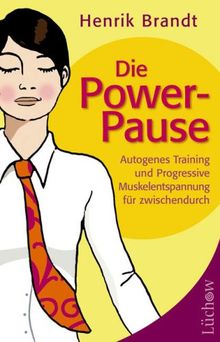 Henrik Brandt

Die Power-Pause

Autogenes Training und Progressive Muskelentspannung für zwischendurch

Lüchow